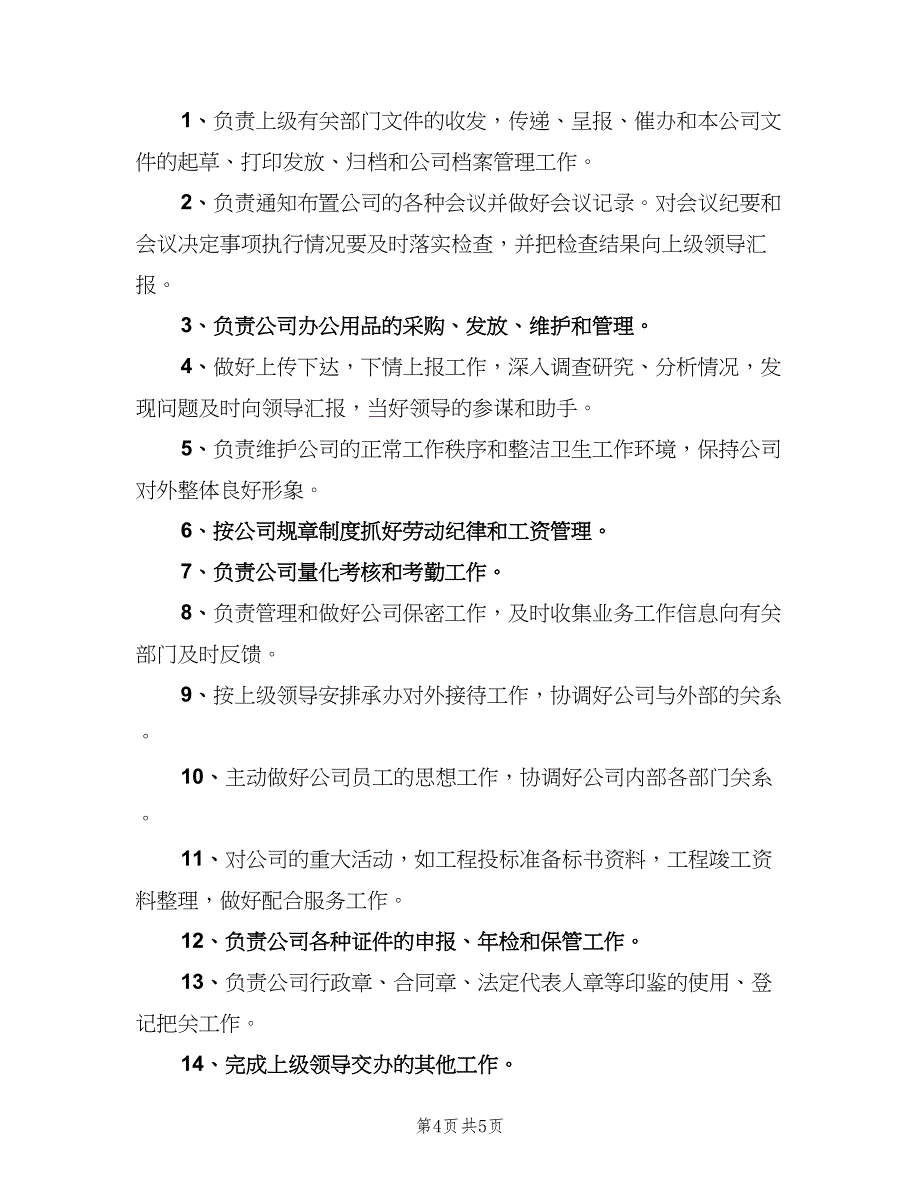 1、负责上级有关部门文件的收发，传递、呈报、催办和本公司文件的起草、打印发放、归档和公司档案管理工作。

2、负责通知布置公司的各种会议并做好会议记录。对会议纪要和会议决定事项执行情况要及时落实检查，并把检查结果向上级领导汇报。

3、负责公司办公用品的采购、发放、维护和管理。

4、做好上传下达，下情上报工作，深入调查研究、分析情况，发现问题及时向领导汇报，当好领导的参谋和助手。

5、负责维护公司的正常工作秩序和整洁卫生工作环境，保持公司对外整体良好形象。

6、按公司规章制度抓好劳动纪律和工资管理。

7、负责公司量化考核和考勤工作。

8、负责管理和做好公司保密工作，及时收集业务工作信息向有关部门及时反馈。

9、按上级领导安排承办对外接待工作，协调好公司与外部的关系。

10、主动做好公司员工的思想工作，协调好公司内部各部门关系。

11、对公司的重大活动，如工程投标准备标书资料，工程竣工资料整理，做好配合服务工作。

12、负责公司各种证件的申报、年检和保管工作。

13、负责公司行政章、合同章、法定代表人章等印鉴的使用、登记把关工作。

14、完成上级领导交办的其他工作。

第4页 共5页